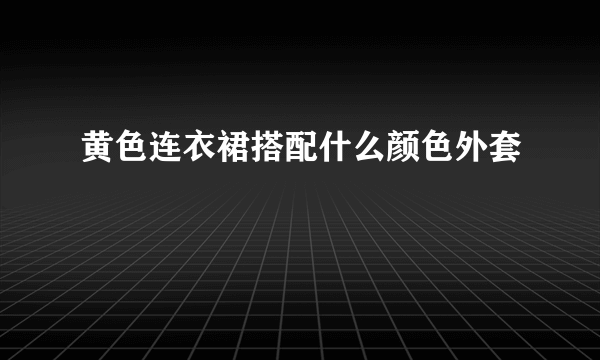 黄色连衣裙搭配什么颜色外套